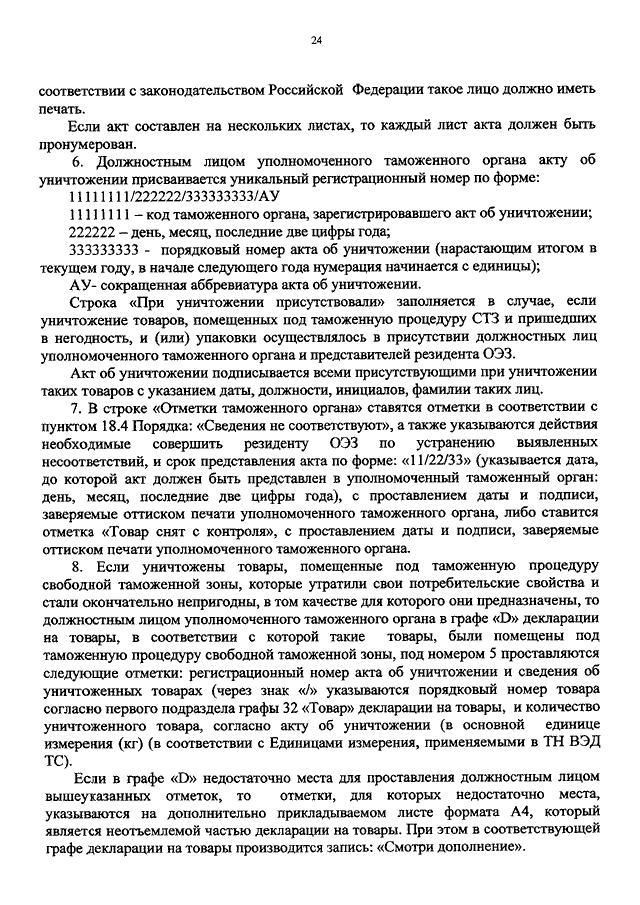 24

соответствии с законодательством Российской Федерации такое лицо должно иметь печать.

Если акт составлен на нескольких листах, то каждый лист акта должен быть пронумерован.

6. Должностным лицом уполномоченного таможенного органа акту об уничтожении присваивается уникальный регистрационный номер по форме:

11111111/222222/333333333/АУ

11111111 – код таможенного органа, зарегистрировавшего акт об уничтожении;

222222 – день, месяц, последние две цифры года;

333333333 - порядковый номер акта об уничтожении (нарастающим итогом в текущем году, в начале следующего года нумерация начинается с единицы);

АУ- сокращенная аббревиатура акта об уничтожении.

Строка «При уничтожении присутствовали» заполняется в случае, если уничтожение товаров, помещенных под таможенную процедуру СТЗ и пришедших в негодность, и (или) упаковки осуществлялось в присутствии должностных лиц уполномоченного таможенного органа и представителей резидента ОЭЗ.

Акт об уничтожении подписывается всеми присутствующими при уничтожении таких товаров с указанием даты, должности, инициалов, фамилии таких лиц.

7. В строке «Отметки таможенного органа» ставятся отметки в соответствии с пунктом 18.4 Порядка: «Сведения не соответствуют», а также указываются действия необходимые совершить резиденту ОЭЗ по устранению выявленных несоответствий, и срок представления акта по форме: «11/22/33» (указывается дата, до которой акт должен быть представлен в уполномоченный таможенный орган: день, месяц, последние две цифры года), с проставлением даты и подписи, заверяемые оттиском печати уполномоченного таможенного органа, либо ставится отметка «Товар снят с контроля», с проставлением даты и подписи, заверяемые оттиском печати уполномоченного таможенного органа.

8. Если уничтожены товары, помещенные под таможенную процедуру свободной таможенной зоны, которые утратили свои потребительские свойства и стали окончательно непригодны, в том качестве для которого они предназначены, то должностным лицом уполномоченного таможенного органа в графе «D» декларации на товары, в соответствии с которой такие товары, были помещены под таможенную процедуру свободной таможенной зоны, под номером 5 проставляются следующие отметки: регистрационный номер акта об уничтожении и сведения об уничтоженных товарах (через знак «/» указываются порядковый номер товара согласно первого подраздела графы 32 «Товар» декларации на товары, и количество уничтоженного товара, согласно акту об уничтожении (в основной единице измерения (кг) (в соответствии с Единицами измерения, применяемыми в ТН ВЭД ТС).

Если в графе «D» недостаточно места для проставления должностным лицом вышеуказанных отметок, то отметки, для которых недостаточно места, указываются на дополнительно прикладываемом листе формата А4, который является неотъемлемой частью декларации на товары. При этом в соответствующей графе декларации на товары производится запись: «Смотри дополнение».